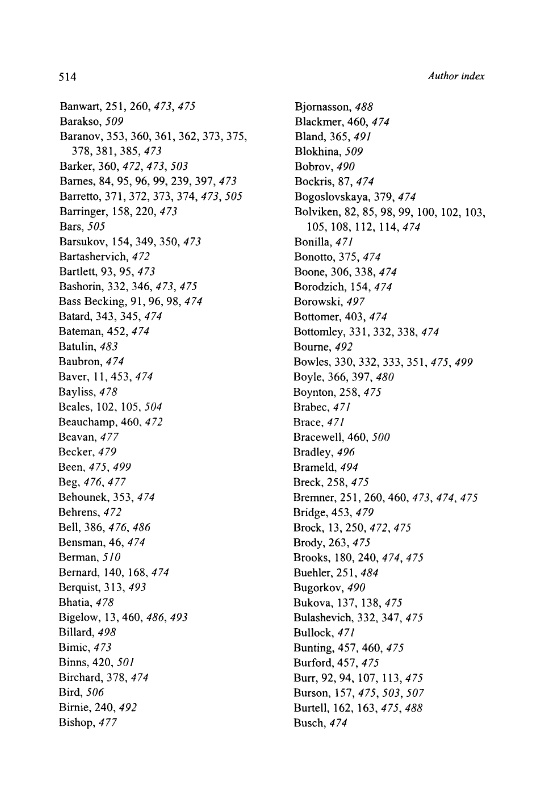 514

Author index

Banwart, 251, 260, 473, 475
Barakso, 509
Baranov, 353, 360, 361, 362, 373, 375, 378, 381, 385, 473
Barker, 360, 472, 473, 503
Barnes, 84, 95, 96, 99, 239, 397, 473
Barretto, 371, 372, 373, 374, 473, 505
Barringer, 158, 220, 473
Bars, 505
Barsukov, 154, 349, 350, 473
Bartashervich, 472
Bartlett, 93, 95, 473
Bashorin, 332, 346, 473, 475
Bass Becking, 91, 96, 98, 474
Batard, 343, 345, 474
Bateman, 452, 474
Batulin, 483
Baubron, 474
Baver, 11, 453, 474
Bayliss, 478
Beales, 102, 105, 504
Beauchamp, 460, 472
Beavan, 477
Becker, 479
Been, 475, 499
Beg, 476, 477
Behounek, 353, 474
Behrens, 472
Bell, 386, 476, 486
Bensman, 46, 474
Berman, 510
Bernard, 140, 168, 474
Berquist, 313, 493
Bhatia, 478
Bigelow, 13, 460, 486, 493
Billard, 498
Bimic, 473
Binns, 420, 501
Birchard, 378, 474
Bird, 506
Birnie, 240, 492
Bishop, 477

Bjornasson, 488
Blackmer, 460, 474
Bland, 365, 491
Blokhina, 509
Bobrov, 490
Bockris, 87, 474
Bogoslovskaya, 379, 474
Bolviken, 82, 85, 98, 99, 100, 102, 103, 105, 108, 112, 114, 474
Bonilla, 471
Bonotto, 375, 474
Boone, 306, 338, 474
Borodzich, 154, 474
Borowski, 497
Bottomer, 403, 474
Bottomley, 331, 332, 338, 474
Bourne, 492
Bowles, 330, 332, 333, 351, 475, 499
Boyle, 366, 397, 480
Boynton, 258, 475
Brabec, 471
Brace, 471
Bracewell, 460, 500
Bradley, 496
Brameld, 494
Breck, 258, 475
Bremner, 251, 260, 460, 473, 474, 475
Bridge, 453, 479
Brock, 13, 250, 472, 475
Brody, 263, 475
Brooks, 180, 240, 474, 475
Buehler, 251, 484
Bugorkov, 490
Bukova, 137, 138, 475
Bulashevich, 332, 347, 475
Bullock, 471
Bunting, 457, 460, 475
Burford, 457, 475
Burr, 92, 94, 107, 113, 475
Burson, 157, 475, 503, 507
Burtell, 162, 163, 475, 488
Busch, 474